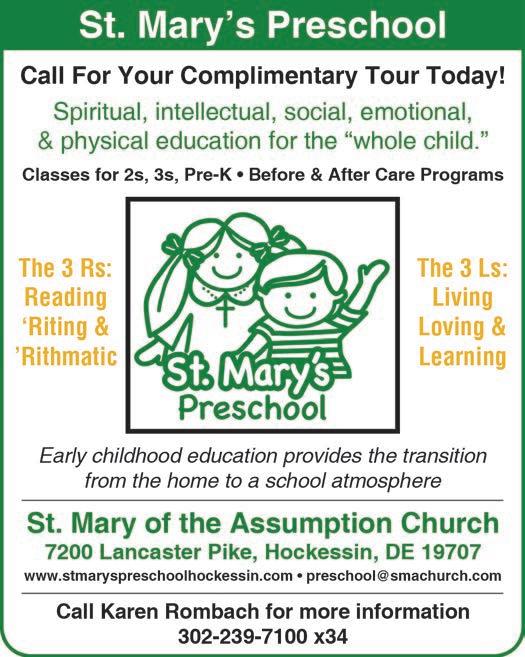 St. Mary's Preschool

Call For Your Complimentary Tour Today!

Spiritual, intellectual, social, emotional, & physical education for the "whole child."

Classes for 2s, 3s, Pre-K • Before & After Care Programs

The 3 Rs:
Reading
'Riting &
'Rithmatic

St. Mary's
Preschool

The 3 Ls:
Living
Loving &
Learning

Early childhood education provides the transition from the home to a school atmosphere

St. Mary of the Assumption Church
7200 Lancaster Pike, Hockessin, DE 19707
www.stmaryspreschoolhockessin.com • preschool@smachurch.com

Call Karen Rombach for more information
302-239-7100 x34